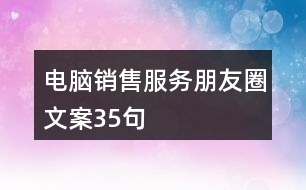 电脑销售服务朋友圈文案35句